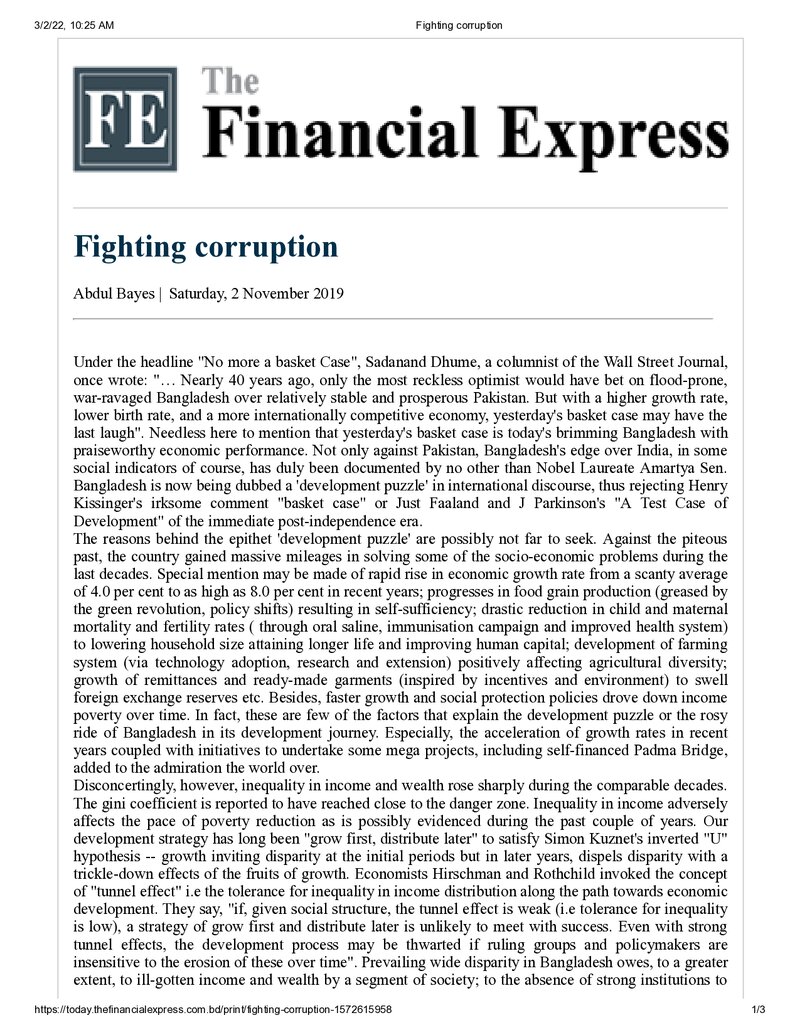 3/2/22, 10:25 AM Fighting corruption

FE The Financial Express

Fighting corruption

Abdul Bayes | Saturday, 2 November 2019

Under the headline "No more a basket Case", Sadanand Dhume, a columnist of the Wall Street Journal, once wrote: "… Nearly 40 years ago, only the most reckless optimist would have bet on flood-prone, war-ravaged Bangladesh over relatively stable and prosperous Pakistan. But with a higher growth rate, lower birth rate, and a more internationally competitive economy, yesterday's basket case may have the last laugh". Needless here to mention that yesterday's basket case is today's brimming Bangladesh with praiseworthy economic performance. Not only against Pakistan, Bangladesh's edge over India, in some social indicators of course, has duly been documented by no other than Nobel Laureate Amartya Sen. Bangladesh is now being dubbed a 'development puzzle' in international discourse, thus rejecting Henry Kissinger's irksome comment "basket case" or Just Faaland and J Parkinson's "A Test Case of Development" of the immediate post-independence era.

The reasons behind the epithet 'development puzzle' are possibly not far to seek. Against the piteous past, the country gained massive mileages in solving some of the socio-economic problems during the last decades. Special mention may be made of rapid rise in economic growth rate from a scanty average of 4.0 per cent to as high as 8.0 per cent in recent years; progresses in food grain production (greased by the green revolution, policy shifts) resulting in self-sufficiency; drastic reduction in child and maternal mortality and fertility rates ( through oral saline, immunisation campaign and improved health system) to lowering household size attaining longer life and improving human capital; development of farming system (via technology adoption, research and extension) positively affecting agricultural diversity; growth of remittances and ready-made garments (inspired by incentives and environment) to swell foreign exchange reserves etc. Besides, faster growth and social protection policies drove down income poverty over time. In fact, these are few of the factors that explain the development puzzle or the rosy ride of Bangladesh in its development journey. Especially, the acceleration of growth rates in recent years coupled with initiatives to undertake some mega projects, including self-financed Padma Bridge, added to the admiration the world over.

Disconcertingly, however, inequality in income and wealth rose sharply during the comparable decades. The gini coefficient is reported to have reached close to the danger zone. Inequality in income adversely affects the pace of poverty reduction as is possibly evidenced during the past couple of years. Our development strategy has long been "grow first, distribute later" to satisfy Simon Kuznet's inverted "U" hypothesis -- growth inviting disparity at the initial periods but in later years, dispels disparity with a trickle-down effects of the fruits of growth. Economists Hirschman and Rothchild invoked the concept of "tunnel effect" i.e the tolerance for inequality in income distribution along the path towards economic development. They say, "if, given social structure, the tunnel effect is weak (i.e tolerance for inequality is low), a strategy of grow first and distribute later is unlikely to meet with success. Even with strong tunnel effects, the development process may be thwarted if ruling groups and policymakers are insensitive to the erosion of these over time". Prevailing wide disparity in Bangladesh owes, to a greater extent, to ill-gotten income and wealth by a segment of society; to the absence of strong institutions to

https://today.thefinancialexpress.com.bd/print/fighting-corruption-1572615958 1/3